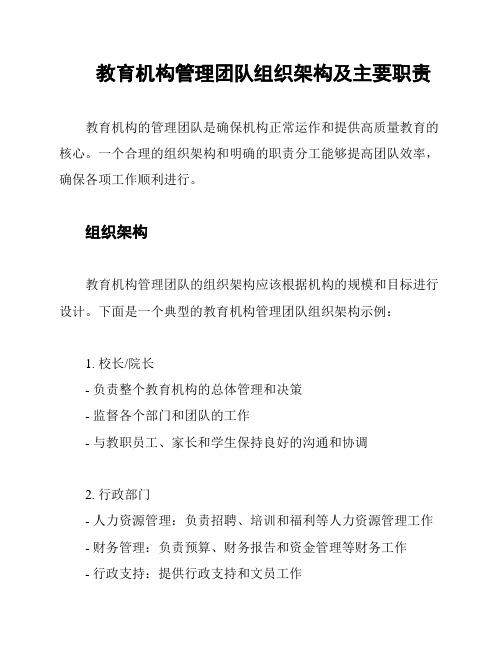 教育机构管理团队组织架构及主要职责

教育机构的管理团队是确保机构正常运作和提供高质量教育的核心。一个合理的组织架构和明确的职责分工能够提高团队效率，确保各项工作顺利进行。

组织架构

教育机构管理团队的组织架构应该根据机构的规模和目标进行设计。下面是一个典型的教育机构管理团队组织架构示例：

1. 校长/院长
- 负责整个教育机构的总体管理和决策
- 监督各个部门和团队的工作
- 与教职员工、家长和学生保持良好的沟通和协调

2. 行政部门
- 人力资源管理：负责招聘、培训和福利等人力资源管理工作
- 财务管理：负责预算、财务报告和资金管理等财务工作
- 行政支持：提供行政支持和文员工作